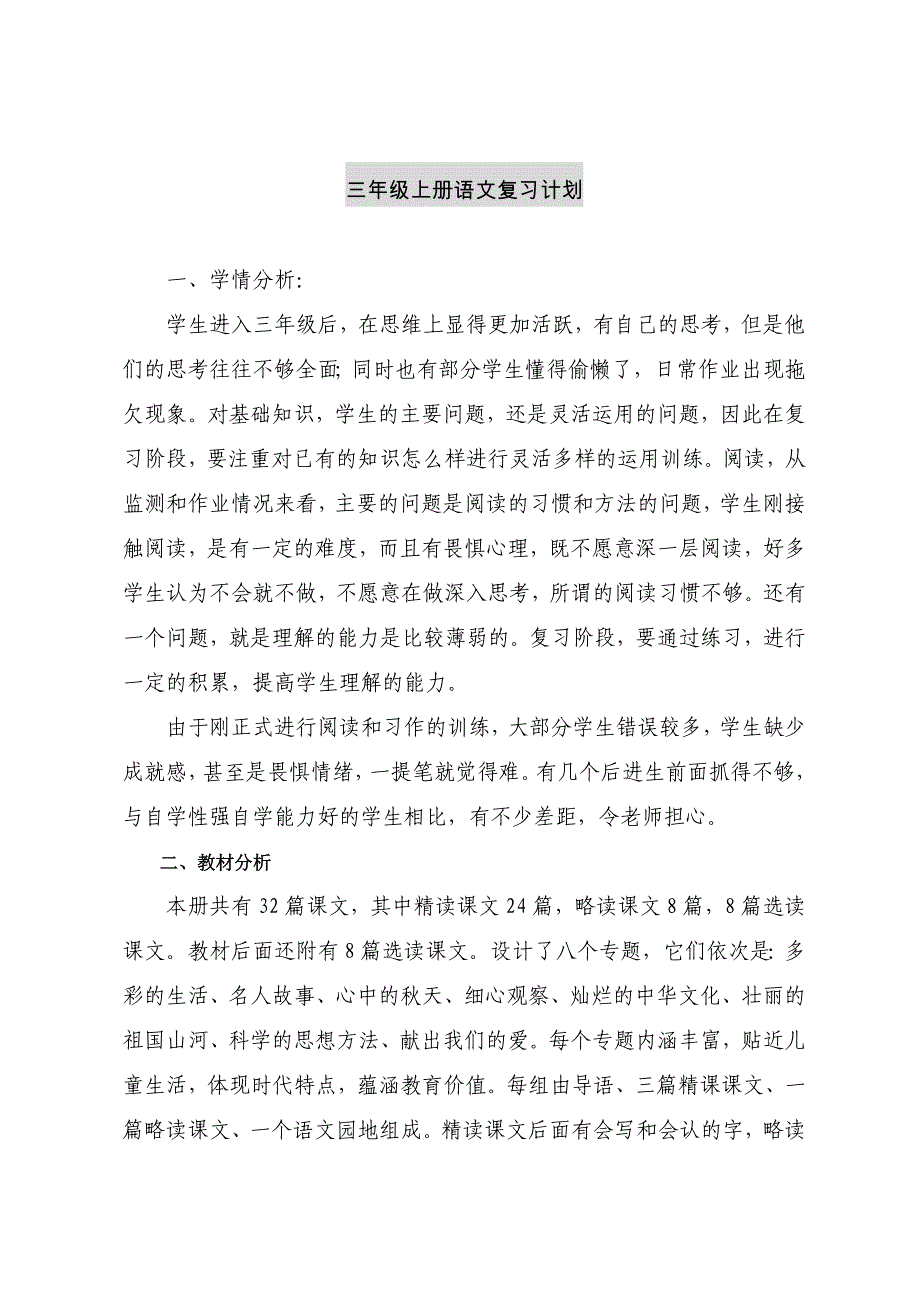 三年级上册语文复习计划

一、学情分析:

学生进入三年级后，在思维上显得更加活跃，有自己的思考，但是他们的思考往往不够全面; 同时也有部分学生懂得偷懒了，日常作业出现拖欠现象。对基础知识，学生的主要问题，还是灵活运用的问题，因此在复习阶段，要注重对已有的知识怎么样进行灵活多样的运用训练。阅读，从监测和作业情况来看，主要的问题是阅读的习惯和方法的问题，学生刚接触阅读，是有一定的难度，而且有畏惧心理，既不愿意深一层阅读，好多学生认为不会就不做，不愿意在做深入思考，所谓的阅读习惯不够。还有一个问题，就是理解的能力是比较薄弱的。复习阶段，要通过练习，进行一定的积累，提高学生理解的能力。

由于刚正式进行阅读和习作的训练，大部分学生错误较多，学生缺少成就感，甚至是畏惧情绪，一提笔就觉得难。有几个后进生前面抓得不够，与自学性强自学能力好的学生相比，有不少差距，令老师担心。

二、教材分析

本册共有 32 篇课文，其中精读课文 24 篇，略读课文 8 篇，8 篇选读课文。教材后面还附有 8 篇选读课文。设计了八个专题，它们依次是: 多彩的生活、名人故事、心中的秋天、细心观察、灿烂的中华文化、壮丽的祖国山河、科学的思想方法、献出我们的爱。每个专题内涵丰富，贴近儿童生活，体现时代特点，蕴涵教育价值。每组由导语、三篇精课课文、一篇略读课文、一个语文园地组成。精读课文后面有会写和会认的字，略读